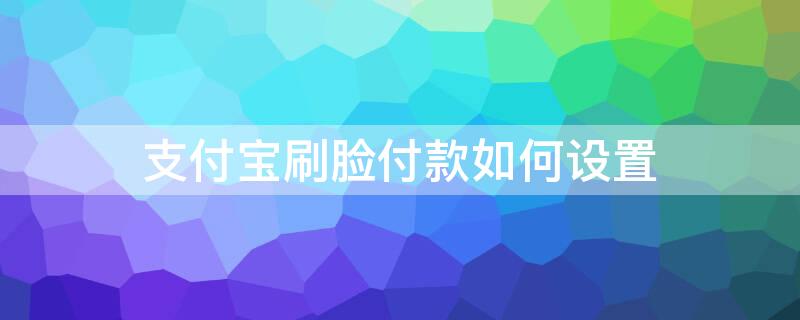 支付宝刷脸付款如何设置